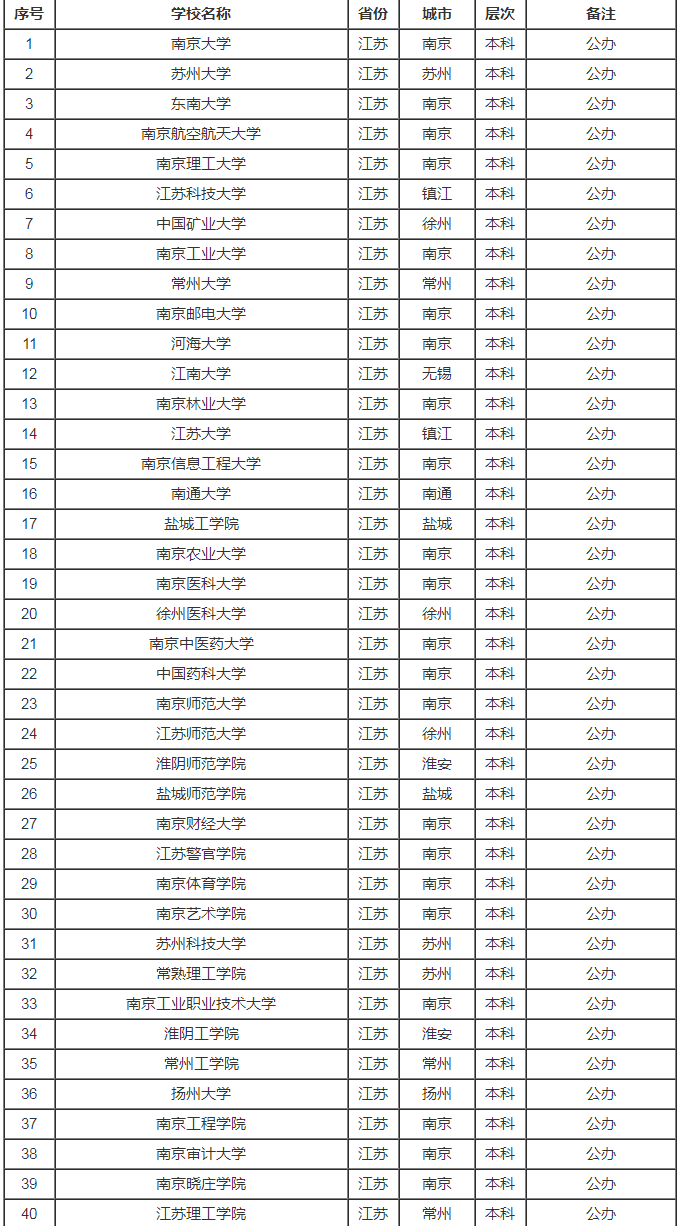 | 序号 | 学校名称 | 省份 | 城市 | 层次 | 备注 |
|---|---|---|---|---|---|
| 1 | 南京大学 | 江苏 | 南京 | 本科 | 公办 |
| 2 | 苏州大学 | 江苏 | 苏州 | 本科 | 公办 |
| 3 | 东南大学 | 江苏 | 南京 | 本科 | 公办 |
| 4 | 南京航空航天大学 | 江苏 | 南京 | 本科 | 公办 |
| 5 | 南京理工大学 | 江苏 | 南京 | 本科 | 公办 |
| 6 | 江苏科技大学 | 江苏 | 镇江 | 本科 | 公办 |
| 7 | 中国矿业大学 | 江苏 | 徐州 | 本科 | 公办 |
| 8 | 南京工业大学 | 江苏 | 南京 | 本科 | 公办 |
| 9 | 常州大学 | 江苏 | 常州 | 本科 | 公办 |
| 10 | 南京邮电大学 | 江苏 | 南京 | 本科 | 公办 |
| 11 | 河海大学 | 江苏 | 南京 | 本科 | 公办 |
| 12 | 江南大学 | 江苏 | 无锡 | 本科 | 公办 |
| 13 | 南京林业大学 | 江苏 | 南京 | 本科 | 公办 |
| 14 | 江苏大学 | 江苏 | 镇江 | 本科 | 公办 |
| 15 | 南京信息工程大学 | 江苏 | 南京 | 本科 | 公办 |
| 16 | 南通大学 | 江苏 | 南通 | 本科 | 公办 |
| 17 | 盐城工学院 | 江苏 | 盐城 | 本科 | 公办 |
| 18 | 南京农业大学 | 江苏 | 南京 | 本科 | 公办 |
| 19 | 南京医科大学 | 江苏 | 南京 | 本科 | 公办 |
| 20 | 徐州医科大学 | 江苏 | 徐州 | 本科 | 公办 |
| 21 | 南京中医药大学 | 江苏 | 南京 | 本科 | 公办 |
| 22 | 中国药科大学 | 江苏 | 南京 | 本科 | 公办 |
| 23 | 南京师范大学 | 江苏 | 南京 | 本科 | 公办 |
| 24 | 江苏师范大学 | 江苏 | 徐州 | 本科 | 公办 |
| 25 | 淮阴师范学院 | 江苏 | 淮安 | 本科 | 公办 |
| 26 | 盐城师范学院 | 江苏 | 盐城 | 本科 | 公办 |
| 27 | 南京财经大学 | 江苏 | 南京 | 本科 | 公办 |
| 28 | 江苏警官学院 | 江苏 | 南京 | 本科 | 公办 |
| 29 | 南京体育学院 | 江苏 | 南京 | 本科 | 公办 |
| 30 | 南京艺术学院 | 江苏 | 南京 | 本科 | 公办 |
| 31 | 苏州科技大学 | 江苏 | 苏州 | 本科 | 公办 |
| 32 | 常熟理工学院 | 江苏 | 苏州 | 本科 | 公办 |
| 33 | 南京工业职业技术大学 | 江苏 | 南京 | 本科 | 公办 |
| 34 | 淮阴工学院 | 江苏 | 淮安 | 本科 | 公办 |
| 35 | 常州工学院 | 江苏 | 常州 | 本科 | 公办 |
| 36 | 扬州大学 | 江苏 | 扬州 | 本科 | 公办 |
| 37 | 南京工程学院 | 江苏 | 南京 | 本科 | 公办 |
| 38 | 南京审计大学 | 江苏 | 南京 | 本科 | 公办 |
| 39 | 南京晓庄学院 | 江苏 | 南京 | 本科 | 公办 |
| 40 | 江苏理工学院 | 江苏 | 常州 | 本科 | 公办 |